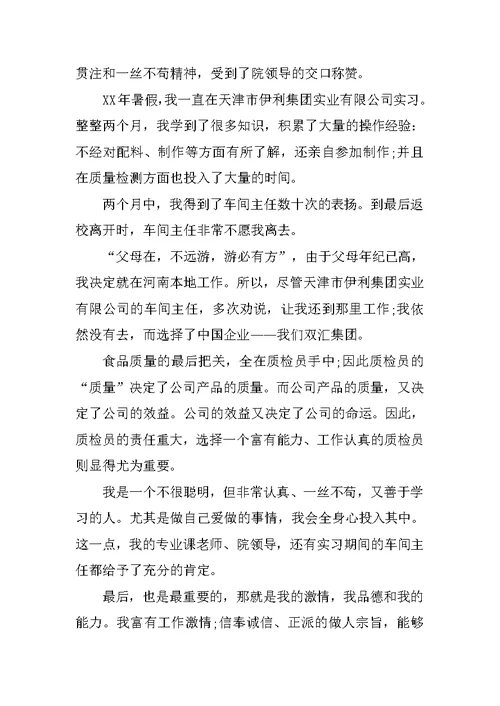 贯注和一丝不苟精神，受到了院领导的交口称赞。

XX年暑假，我一直在天津市伊利集团实业有限公司实习。整整两个月，我学到了很多知识，积累了大量的操作经验：不经对配料、制作等方面有所了解，还亲自参加制作;并且在质量检测方面也投入了大量的时间。

两个月中，我得到了车间主任数十次的表扬。到最后返校离开时，车间主任非常不愿我离去。

“父母在，不远游，游必有方”，由于父母年纪已高，我决定就在河南本地工作。所以，尽管天津市伊利集团实业有限公司的车间主任，多次劝说，让我还到那里工作;我依然没有去，而选择了中国企业——我们双汇集团。

食品质量的最后把关，全在质检员手中;因此质检员的“质量”决定了公司产品的质量。而公司产品的质量，又决定了公司的效益。公司的效益又决定了公司的命运。因此，质检员的责任重大，选择一个富有能力、工作认真的质检员则显得尤为重要。

我是一个不很聪明，但非常认真、一丝不苟，又善于学习的人。尤其是做自己爱做的事情，我会全身心投入其中。这一点，我的专业课老师、院领导，还有实习期间的车间主任都给予了充分的肯定。

最后，也是最重要的，那就是我的激情，我品德和我的能力。我富有工作激情;信奉诚信、正派的做人宗旨，能够